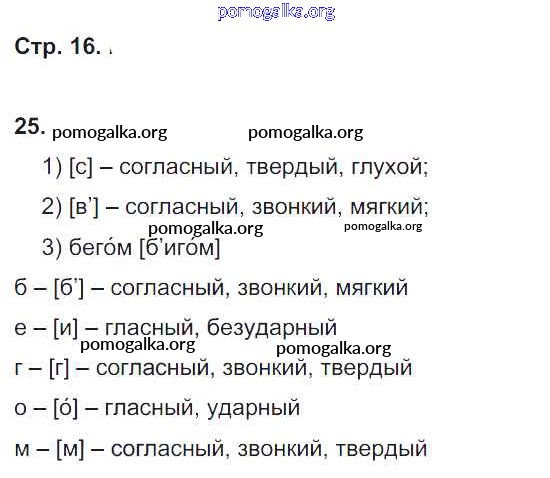 Стр. 16.

25.

1) [с] – согласный, твердый, глухой;

2) [в'] – согласный, звонкий, мягкий;

3) бего́м [б'иго́м]

б – [б'] – согласный, звонкий, мягкий

е – [и] – гласный, безударный

г – [г] – согласный, звонкий, твердый

о – [о́] – гласный, ударный

м – [м] – согласный, звонкий, твердый

pomogalka.org